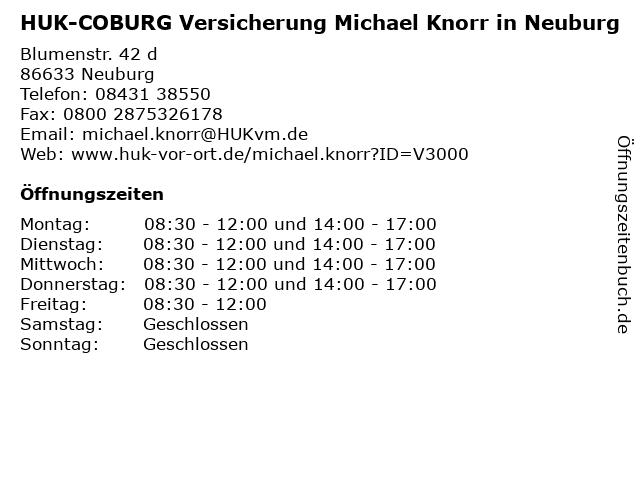 HUK-COBURG Versicherung Michael Knorr in Neuburg

Blumenstr. 42 d
86633 Neuburg
Telefon: 08431 38550
Fax: 0800 2875326178
Email: michael.knorr@HUKvm.de
Web: www.huk-vor-ort.de/michael.knorr?ID=V3000

Öffnungszeiten

Montag: 08:30 - 12:00 und 14:00 - 17:00
Dienstag: 08:30 - 12:00 und 14:00 - 17:00
Mittwoch: 08:30 - 12:00 und 14:00 - 17:00
Donnerstag: 08:30 - 12:00 und 14:00 - 17:00
Freitag: 08:30 - 12:00
Samstag: Geschlossen
Sonntag: Geschlossen

Öffnungszeitenbuch.de